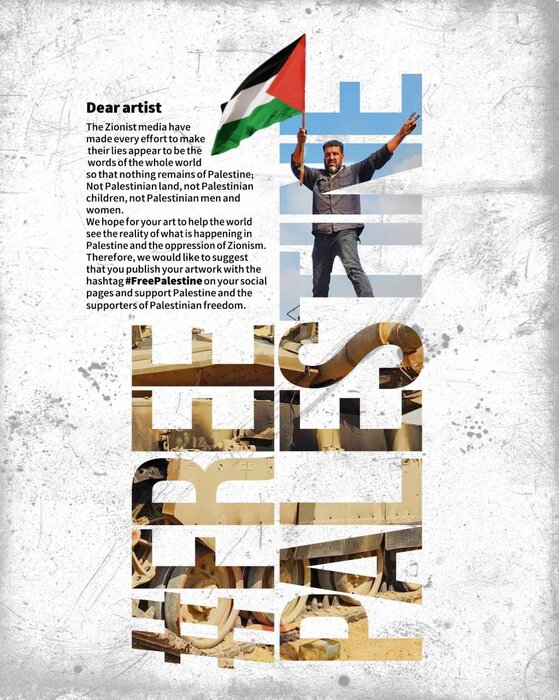 Dear artist

The Zionist media have made every effort to make their lies appear to be the words of the whole world so that nothing remains of Palestine; Not Palestinian land, not Palestinian children, not Palestinian men and women.
We hope for your art to help the world see the reality of what is happening in Palestine and the oppression of Zionism. Therefore, we would like to suggest that you publish your artwork with the hashtag #FreePalestine on your social pages and support Palestine and the supporters of Palestinian freedom.

#FREE PALESTINE